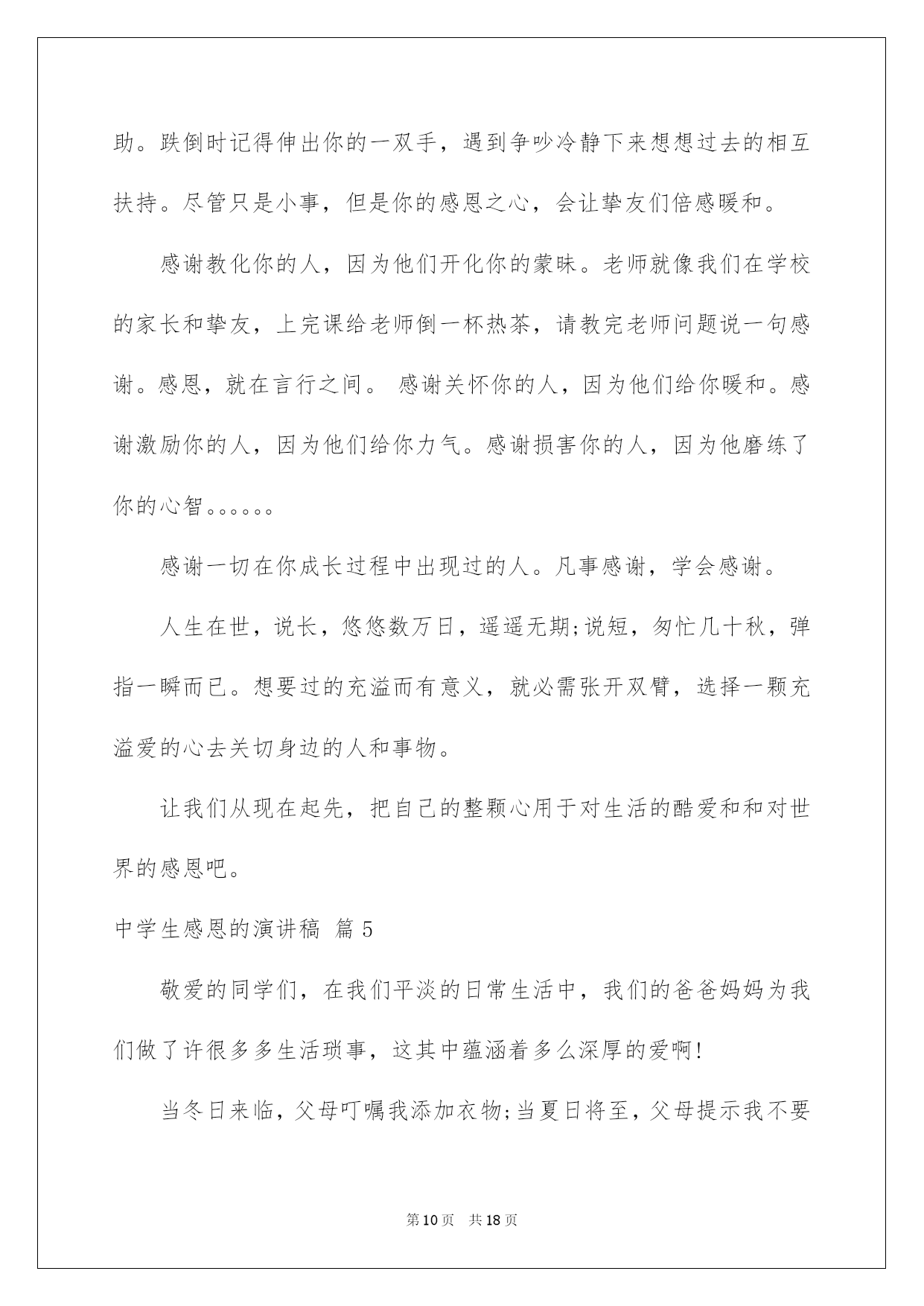 助。跌倒时记得伸出你的一双手，遇到争吵冷静下来想想过去的相互扶持。尽管只是小事，但是你的感恩之心，会让挚友们倍感暖和。

感谢教化你的人，因为他们开化你的蒙昧。老师就像我们在学校的家长和挚友，上完课给老师倒一杯热茶，请教完老师问题说一句感谢。感恩，就在言行之间。 感谢关怀你的人，因为他们给你暖和。感谢激励你的人，因为他们给你力气。感谢损害你的人，因为他磨练了你的心智。。。。。。

感谢一切在你成长过程中出现过的人。凡事感谢，学会感谢。

人生在世，说长，悠悠数万日，遥遥无期;说短，匆忙几十秋，弹指一瞬而已。想要过的充溢而有意义，就必需张开双臂，选择一颗充溢爱的心去关切身边的人和事物。

让我们从现在起先，把自己的整颗心用于对生活的酷爱和和对世界的感恩吧。

中学生感恩的演讲稿 篇5

敬爱的同学们，在我们平淡的日常生活中，我们的爸爸妈妈为我们做了许很多多生活琐事，这其中蕴涵着多么深厚的爱啊!

当冬日来临，父母叮嘱我添加衣物;当夏日将至，父母提示我不要

第10页 共18页